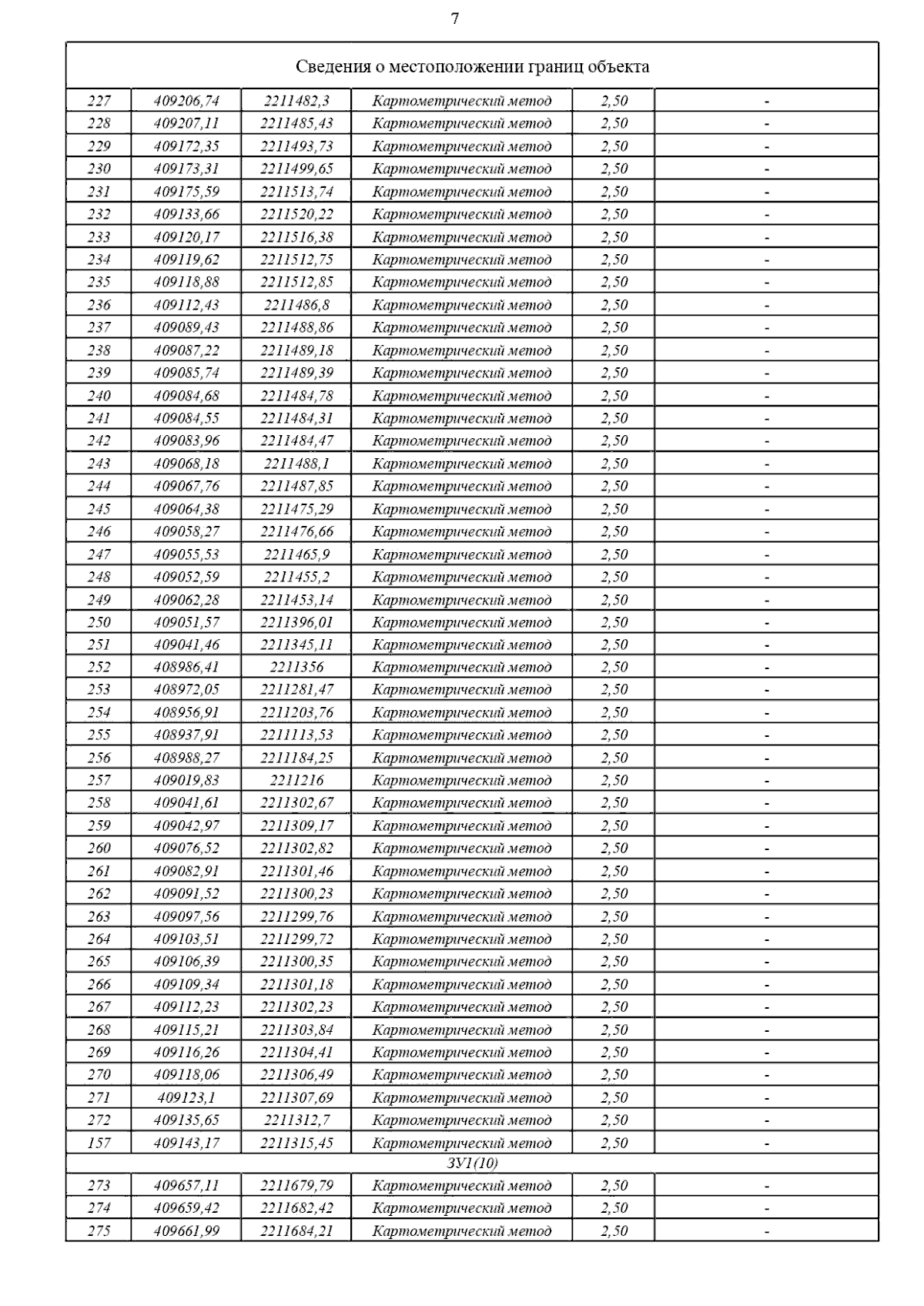 7

| Сведения о местоположении границ объекта | | | | | |
|---|---|---|---|---|---|
| 227 | 409206,74 | 2211482,3 | Картометрический метод | 2,50 | - |
| 228 | 409207,11 | 2211485,43 | Картометрический метод | 2,50 | - |
| 229 | 409172,35 | 2211493,73 | Картометрический метод | 2,50 | - |
| 230 | 409173,31 | 2211499,65 | Картометрический метод | 2,50 | - |
| 231 | 409175,59 | 2211513,74 | Картометрический метод | 2,50 | - |
| 232 | 409133,66 | 2211520,22 | Картометрический метод | 2,50 | - |
| 233 | 409120,17 | 2211516,38 | Картометрический метод | 2,50 | - |
| 234 | 409119,62 | 2211512,75 | Картометрический метод | 2,50 | - |
| 235 | 409118,88 | 2211512,85 | Картометрический метод | 2,50 | - |
| 236 | 409112,43 | 2211486,8 | Картометрический метод | 2,50 | - |
| 237 | 409089,43 | 2211488,86 | Картометрический метод | 2,50 | - |
| 238 | 409087,22 | 2211489,18 | Картометрический метод | 2,50 | - |
| 239 | 409085,74 | 2211489,39 | Картометрический метод | 2,50 | - |
| 240 | 409084,68 | 2211484,78 | Картометрический метод | 2,50 | - |
| 241 | 409084,55 | 2211484,31 | Картометрический метод | 2,50 | - |
| 242 | 409083,96 | 2211484,47 | Картометрический метод | 2,50 | - |
| 243 | 409068,18 | 2211488,1 | Картометрический метод | 2,50 | - |
| 244 | 409067,76 | 2211487,85 | Картометрический метод | 2,50 | - |
| 245 | 409064,38 | 2211475,29 | Картометрический метод | 2,50 | - |
| 246 | 409058,27 | 2211476,66 | Картометрический метод | 2,50 | - |
| 247 | 409055,53 | 2211465,9 | Картометрический метод | 2,50 | - |
| 248 | 409052,59 | 2211455,2 | Картометрический метод | 2,50 | - |
| 249 | 409062,28 | 2211453,14 | Картометрический метод | 2,50 | - |
| 250 | 409051,57 | 2211396,01 | Картометрический метод | 2,50 | - |
| 251 | 409041,46 | 2211345,11 | Картометрический метод | 2,50 | - |
| 252 | 408986,41 | 2211356 | Картометрический метод | 2,50 | - |
| 253 | 408972,05 | 2211281,47 | Картометрический метод | 2,50 | - |
| 254 | 408956,91 | 2211203,76 | Картометрический метод | 2,50 | - |
| 255 | 408937,91 | 2211113,53 | Картометрический метод | 2,50 | - |
| 256 | 408988,27 | 2211184,25 | Картометрический метод | 2,50 | - |
| 257 | 409019,83 | 2211216 | Картометрический метод | 2,50 | - |
| 258 | 409041,61 | 2211302,67 | Картометрический метод | 2,50 | - |
| 259 | 409042,97 | 2211309,17 | Картометрический метод | 2,50 | - |
| 260 | 409076,52 | 2211302,82 | Картометрический метод | 2,50 | - |
| 261 | 409082,91 | 2211301,46 | Картометрический метод | 2,50 | - |
| 262 | 409091,52 | 2211300,23 | Картометрический метод | 2,50 | - |
| 263 | 409097,56 | 2211299,76 | Картометрический метод | 2,50 | - |
| 264 | 409103,51 | 2211299,72 | Картометрический метод | 2,50 | - |
| 265 | 409106,39 | 2211300,35 | Картометрический метод | 2,50 | - |
| 266 | 409109,34 | 2211301,18 | Картометрический метод | 2,50 | - |
| 267 | 409112,23 | 2211302,23 | Картометрический метод | 2,50 | - |
| 268 | 409115,21 | 2211303,84 | Картометрический метод | 2,50 | - |
| 269 | 409116,26 | 2211304,41 | Картометрический метод | 2,50 | - |
| 270 | 409118,06 | 2211306,49 | Картометрический метод | 2,50 | - |
| 271 | 409123,1 | 2211307,69 | Картометрический метод | 2,50 | - |
| 272 | 409135,65 | 2211312,7 | Картометрический метод | 2,50 | - |
| 157 | 409143,17 | 2211315,45 | Картометрический метод | 2,50 | - |
| ЗУ1(10) | | | | | |
| 273 | 409657,11 | 2211679,79 | Картометрический метод | 2,50 | - |
| 274 | 409659,42 | 2211682,42 | Картометрический метод | 2,50 | - |
| 275 | 409661,99 | 2211684,21 | Картометрический метод | 2,50 | - |